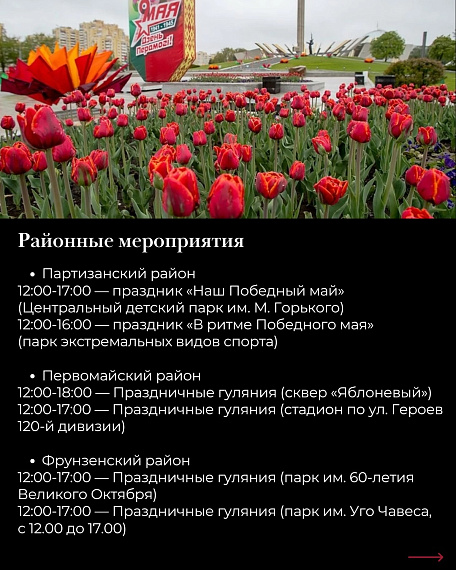 9 МАЯ
1941 - 1945
Дзень Перамогі!

Районные мероприятия

• Партизанский район
12:00-17:00 — праздник «Наш Победный май» (Центральный детский парк им. М. Горького)
12:00-16:00 — праздник «В ритме Победного мая» (парк экстремальных видов спорта)

• Первомайский район
12:00-18:00 — Праздничные гуляния (сквер «Яблоневый»)
12:00-17:00 — Праздничные гуляния (стадион по ул. Героев 120-й дивизии)

• Фрунзенский район
12:00-17:00 — Праздничные гуляния (парк им. 60-летия Великого Октября)
12:00-17:00 — Праздничные гуляния (парк им. Уго Чавеса, с 12.00 до 17.00)